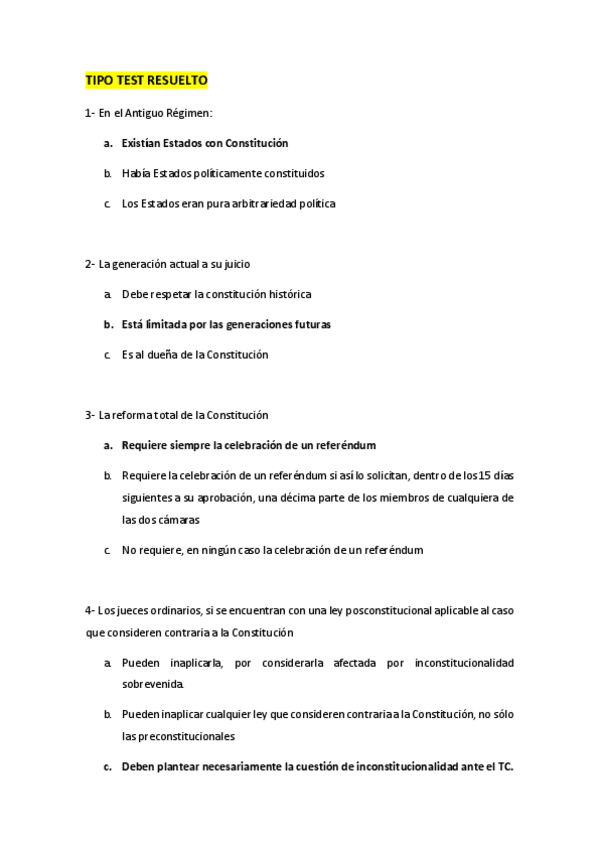 TIPO TEST RESUELTO

1- En el Antiguo Régimen:

a. Existían Estados con Constitución

b. Había Estados políticamente constituidos

c. Los Estados eran pura arbitrariedad política

2- La generación actual a su juicio

a. Debe respetar la constitución histórica

b. Está limitada por las generaciones futuras

c. Es al dueña de la Constitución

3- La reforma total de la Constitución

a. Requiere siempre la celebración de un referéndum

b. Requiere la celebración de un referéndum si así lo solicitan, dentro de los 15 días siguientes a su aprobación, una décima parte de los miembros de cualquiera de las dos cámaras

c. No requiere, en ningún caso la celebración de un referéndum

4- Los jueces ordinarios, si se encuentran con una ley posconstitucional aplicable al caso que consideren contraria a la Constitución

a. Pueden inaplicarla, por considerarla afectada por inconstitucionalidad sobrevenida.

b. Pueden inaplicar cualquier ley que consideren contraria a la Constitución, no sólo las preconstitucionales

c. Deben plantear necesariamente la cuestión de inconstitucionalidad ante el TC.